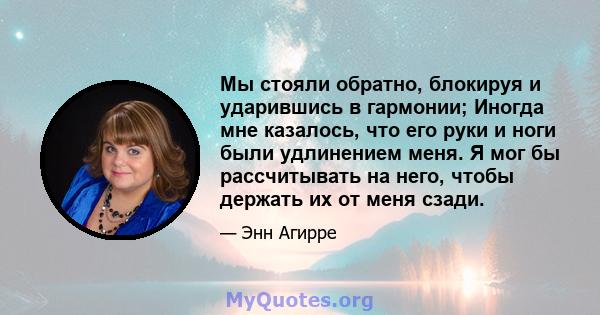 Мы стояли обратно, блокируя и ударившись в гармонии; Иногда мне казалось, что его руки и ноги были удлинением меня. Я мог бы рассчитывать на него, чтобы держать их от меня сзади.

— Энн Агирре

MyQuotes.org